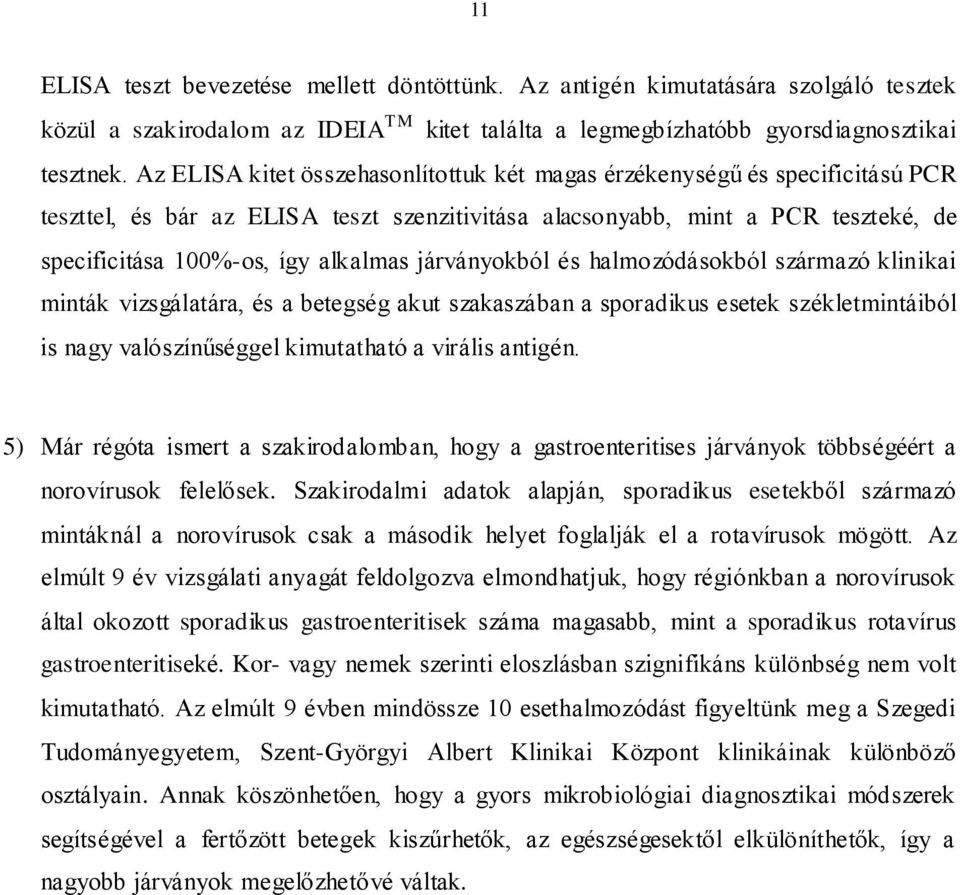 11

ELISA teszt bevezetése mellett döntöttünk. Az antigén kimutatására szolgáló tesztek közül a szakirodalom az IDEIA$^{TM}$ kitet találta a legmegbízhatóbb gyorsdiagnosztikai tesztnek. Az ELISA kitet összehasonlítottuk két magas érzékenységű és specificitású PCR teszttel, és bár az ELISA teszt szenzitivitása alacsonyabb, mint a PCR teszteké, de specificitása 100%-os, így alkalmas járványokból és halmozódásokból származó klinikai minták vizsgálatára, és a betegség akut szakaszában a sporadikus esetek székletmintáiból is nagy valószínűséggel kimutatható a virális antigén.

5) Már régóta ismert a szakirodalomban, hogy a gastroenteritises járványok többségéért a norovírusok felelősek. Szakirodalmi adatok alapján, sporadikus esetekből származó mintáknál a norovírusok csak a második helyet foglalják el a rotavírusok mögött. Az elmúlt 9 év vizsgálati anyagát feldolgozva elmondhatjuk, hogy régiónkban a norovírusok által okozott sporadikus gastroenteritisek száma magasabb, mint a sporadikus rotavírus gastroenteritiseké. Kor- vagy nemek szerinti eloszlásban szignifikáns különbség nem volt kimutatható. Az elmúlt 9 évben mindössze 10 esethalmozódást figyeltünk meg a Szegedi Tudományegyetem, Szent-Györgyi Albert Klinikai Központ klinikáinak különböző osztályain. Annak köszönhetően, hogy a gyors mikrobiológiai diagnosztikai módszerek segítségével a fertőzött betegek kiszűrhetők, az egészségesektől elkülöníthetők, így a nagyobb járványok megelőzhetővé váltak.